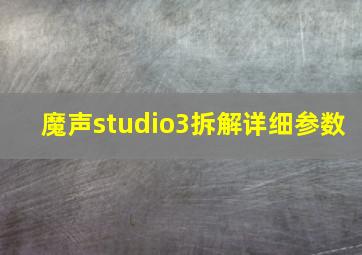 魔声studio3拆解详细参数